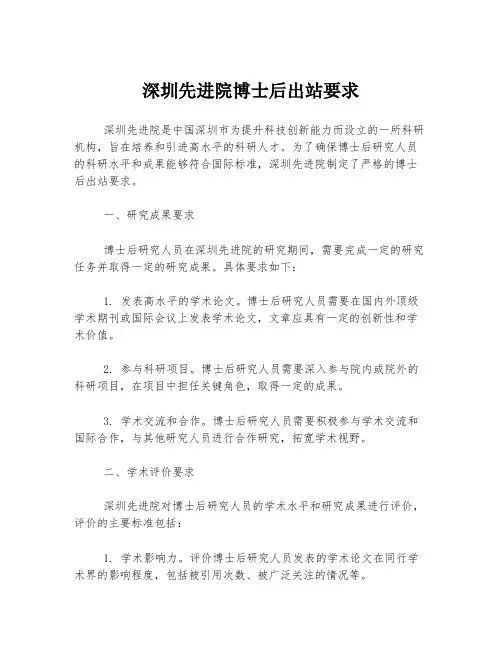 深圳先进院博士后出站要求

深圳先进院是中国深圳市为提升科技创新能力而设立的一所科研机构，旨在培养和引进高水平的科研人才。为了确保博士后研究人员的科研水平和成果能够符合国际标准，深圳先进院制定了严格的博士后出站要求。

一、研究成果要求

博士后研究人员在深圳先进院的研究期间，需要完成一定的研究任务并取得一定的研究成果。具体要求如下：

1. 发表高水平的学术论文。博士后研究人员需要在国内外顶级学术期刊或国际会议上发表学术论文，文章应具有一定的创新性和学术价值。

2. 参与科研项目。博士后研究人员需要深入参与院内或院外的科研项目，在项目中担任关键角色，取得一定的成果。

3. 学术交流和合作。博士后研究人员需要积极参与学术交流和国际合作，与其他研究人员进行合作研究，拓宽学术视野。

二、学术评价要求

深圳先进院对博士后研究人员的学术水平和研究成果进行评价，评价的主要标准包括：

1. 学术影响力。评价博士后研究人员发表的学术论文在同行学术界的影响程度，包括被引用次数、被广泛关注的情况等。